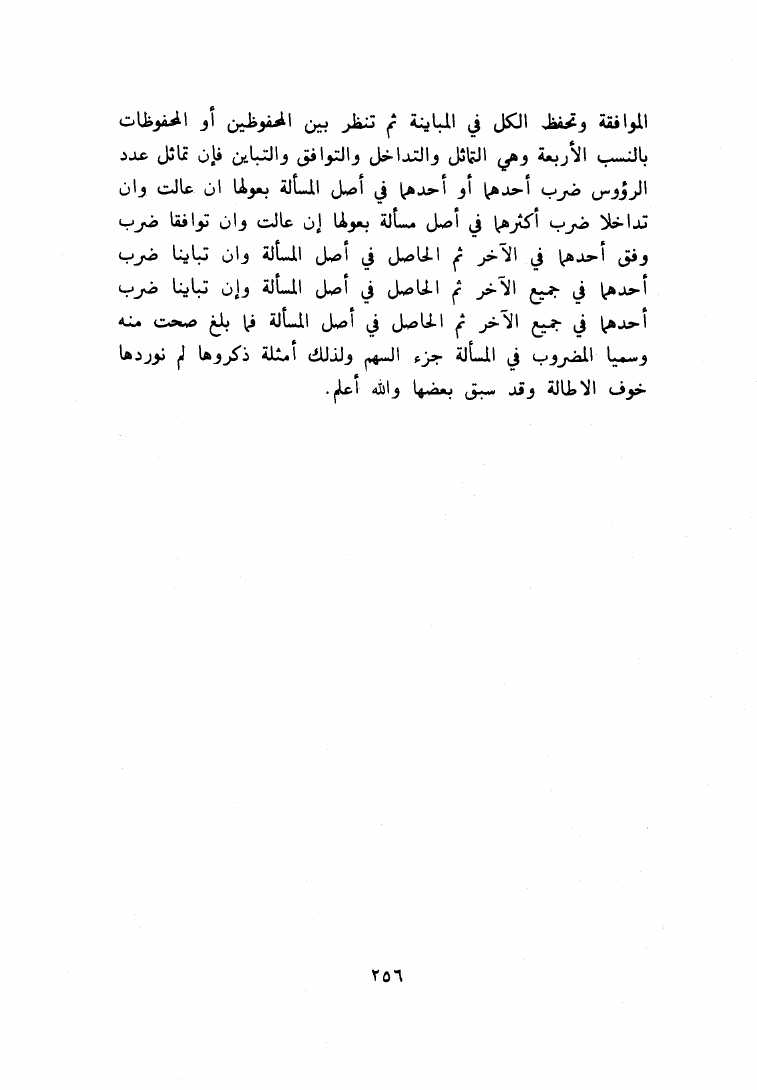 الموافقة وتحفظ الكل في المباينة ثم تنظر بين المحفوظين أو المحفوظات بالنسب الأربعة وهي التماثل والتداخل والتوافق والتباين فإن تماثل عدد الرؤوس ضرب أحدهما أو أحدهما في أصل المسألة بعولها ان عالت وان تداخلا ضرب أكثرهما في أصل مسألة بعولها إن عالت وان توافقا ضرب وفق أحدهما في الآخر ثم الحاصل في أصل المسألة وان تباينا ضرب أحدهما في جميع الآخر ثم الحاصل في أصل المسألة وإن تباينا ضرب أحدهما في جميع الآخر ثم الحاصل في أصل المسألة فما بلغ صحت منه وسميا المضروب في المسألة جزء السهم ولذلك أمثلة ذكروها لم نوردها خوف الاطالة وقد سبق بعضها والله أعلم.

٢٥٦